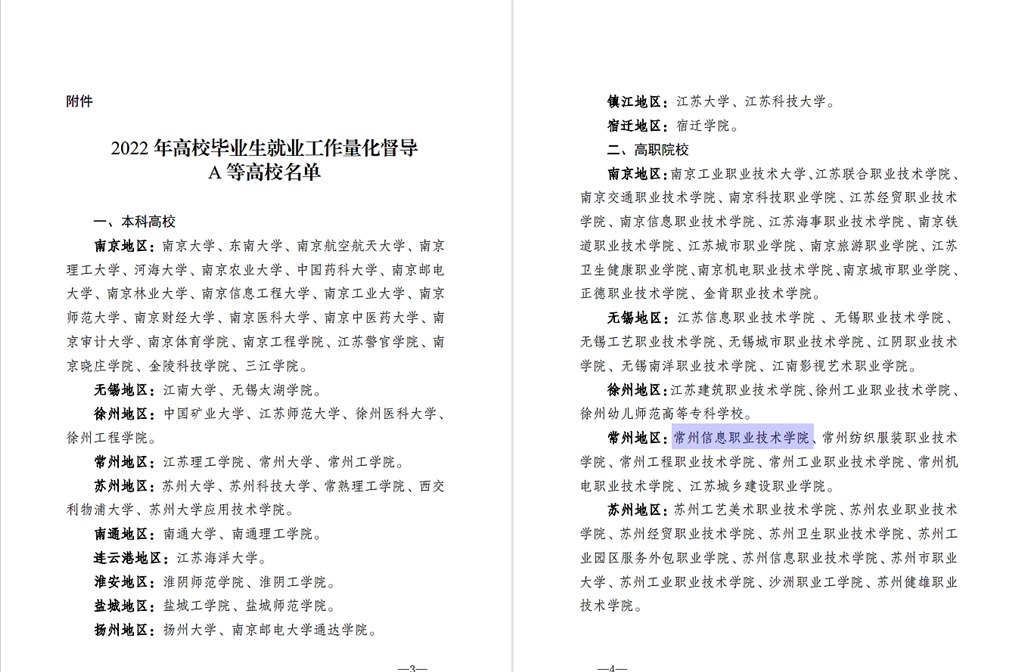 附件

2022 年高校毕业生就业工作量化督导
A 等高校名单

一、本科高校

南京地区：南京大学、东南大学、南京航空航天大学、南京理工大学、河海大学、南京农业大学、中国药科大学、南京邮电大学、南京林业大学、南京信息工程大学、南京工业大学、南京师范大学、南京财经大学、南京医科大学、南京中医药大学、南京审计大学、南京体育学院、南京工程学院、江苏警官学院、南京晓庄学院、金陵科技学院、三江学院。

无锡地区：江南大学、无锡太湖学院。

徐州地区：中国矿业大学、江苏师范大学、徐州医科大学、徐州工程学院。

常州地区：江苏理工学院、常州大学、常州工学院。

苏州地区：苏州大学、苏州科技大学、常熟理工学院、西交利物浦大学、苏州大学应用技术学院。

南通地区：南通大学、南通理工学院。

连云港地区：江苏海洋大学。

淮安地区：淮阴师范学院、淮阴工学院。

盐城地区：盐城工学院、盐城师范学院。

扬州地区：扬州大学、南京邮电大学通达学院。

—3—

镇江地区：江苏大学、江苏科技大学。

宿迁地区：宿迁学院。

二、高职院校

南京地区：南京工业职业技术大学、江苏联合职业技术学院、南京交通职业技术学院、南京科技职业学院、江苏经贸职业技术学院、南京信息职业技术学院、江苏海事职业技术学院、南京铁道职业技术学院、江苏城市职业学院、南京旅游职业学院、江苏卫生健康职业学院、南京机电职业技术学院、南京城市职业学院、正德职业技术学院、金肯职业技术学院。

无锡地区：江苏信息职业技术学院 、无锡职业技术学院、无锡工艺职业技术学院、无锡城市职业技术学院、江阴职业技术学院、无锡南洋职业技术学院、江南影视艺术职业学院。

徐州地区：江苏建筑职业技术学院、徐州工业职业技术学院、徐州幼儿师范高等专科学校。

常州地区：常州信息职业技术学院、常州纺织服装职业技术学院、常州工程职业技术学院、常州工业职业技术学院、常州机电职业技术学院、江苏城乡建设职业学院。

苏州地区：苏州工艺美术职业技术学院、苏州农业职业技术学院、苏州经贸职业技术学院、苏州卫生职业技术学院、苏州工业园区服务外包职业学院、苏州信息职业技术学院、苏州市职业大学、苏州工业职业技术学院、沙洲职业工学院、苏州健雄职业技术学院。

—4—